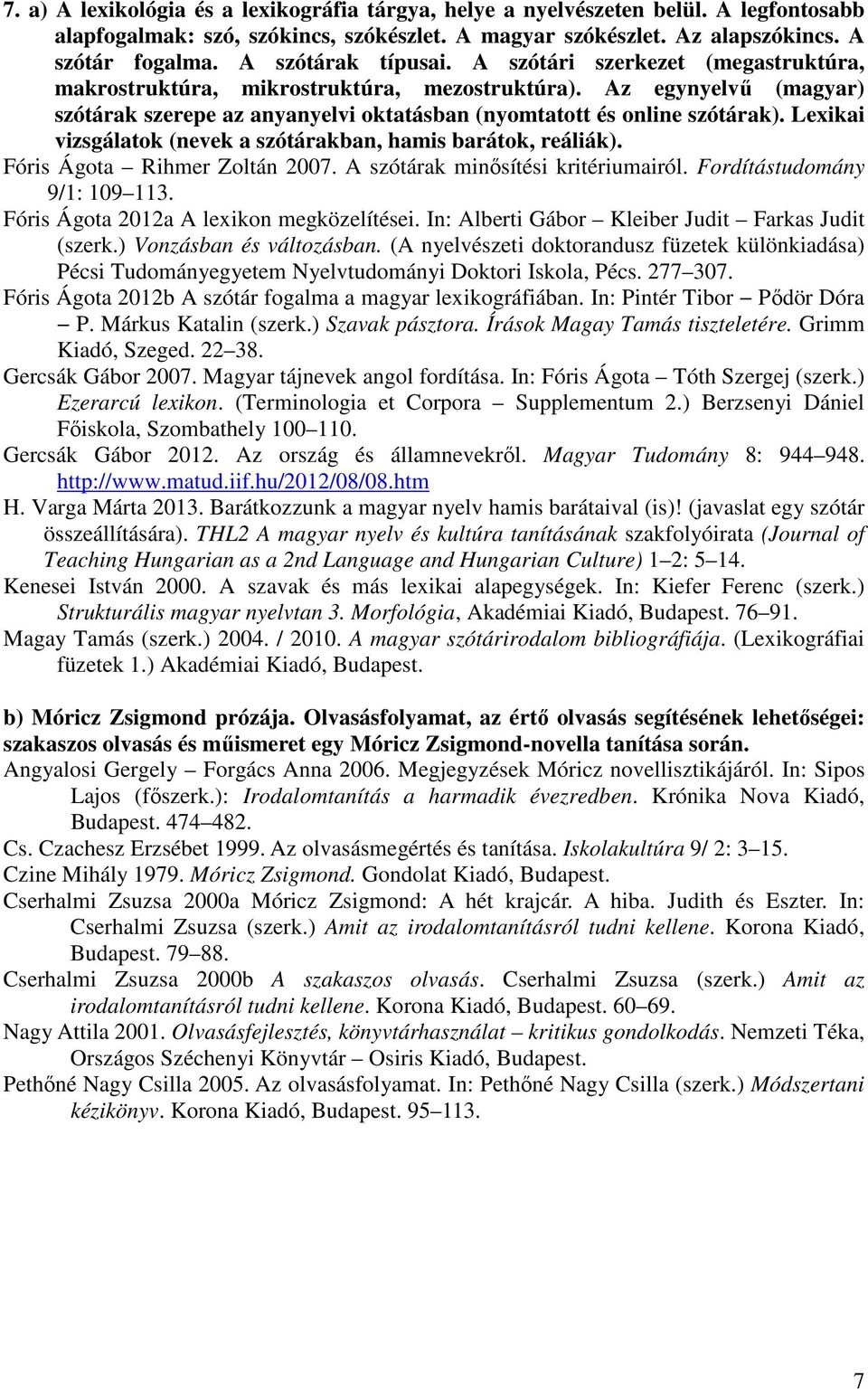 7. a) A lexikológia és a lexikográfia tárgya, helye a nyelvészeten belül. A legfontosabb alapfogalmak: szó, szókincs, szókészlet. A magyar szókészlet. Az alapszókincs. A szótár fogalma. A szótárak típusai. A szótári szerkezet (megastruktúra, makrostruktúra, mikrostruktúra, mezostruktúra). Az egynyelvű (magyar) szótárak szerepe az anyanyelvi oktatásban (nyomtatott és online szótárak). Lexikai vizsgálatok (nevek a szótárakban, hamis barátok, reáliák).

Fóris Ágota – Rihmer Zoltán 2007. A szótárak minősítési kritériumairól. Fordítástudomány 9/1: 109–113.

Fóris Ágota 2012a A lexikon megközelítései. In: Alberti Gábor – Kleiber Judit – Farkas Judit (szerk.) Vonzásban és változásban. (A nyelvészeti doktorandusz füzetek különkiadása) Pécsi Tudományegyetem Nyelvtudományi Doktori Iskola, Pécs. 277–307.

Fóris Ágota 2012b A szótár fogalma a magyar lexikográfiában. In: Pintér Tibor – Pődör Dóra – P. Márkus Katalin (szerk.) Szavak pásztora. Írások Magay Tamás tiszteletére. Grimm Kiadó, Szeged. 22–38.

Gercsák Gábor 2007. Magyar tájnevek angol fordítása. In: Fóris Ágota – Tóth Szergej (szerk.) Ezerarcú lexikon. (Terminologia et Corpora – Supplementum 2.) Berzsenyi Dániel Főiskola, Szombathely 100–110.

Gercsák Gábor 2012. Az ország és államnevekről. Magyar Tudomány 8: 944–948. http://www.matud.iif.hu/2012/08/08.htm

H. Varga Márta 2013. Barátkozzunk a magyar nyelv hamis barátaival (is)! (javaslat egy szótár összeállítására). THL2 A magyar nyelv és kultúra tanításának szakfolyóirata (Journal of Teaching Hungarian as a 2nd Language and Hungarian Culture) 1–2: 5–14.

Kenesei István 2000. A szavak és más lexikai alapegységek. In: Kiefer Ferenc (szerk.) Strukturális magyar nyelvtan 3. Morfológia, Akadémiai Kiadó, Budapest. 76–91.

Magay Tamás (szerk.) 2004. / 2010. A magyar szótárirodalom bibliográfiája. (Lexikográfiai füzetek 1.) Akadémiai Kiadó, Budapest.

b) Móricz Zsigmond prózája. Olvasásfolyamat, az értő olvasás segítésének lehetőségei: szakaszos olvasás és műismeret egy Móricz Zsigmond-novella tanítása során.

Angyalosi Gergely – Forgács Anna 2006. Megjegyzések Móricz novellisztikájáról. In: Sipos Lajos (főszerk.): Irodalomtanítás a harmadik évezredben. Krónika Nova Kiadó, Budapest. 474–482.

Cs. Czachesz Erzsébet 1999. Az olvasásmegértés és tanítása. Iskolakultúra 9/ 2: 3–15.

Czine Mihály 1979. Móricz Zsigmond. Gondolat Kiadó, Budapest.

Cserhalmi Zsuzsa 2000a Móricz Zsigmond: A hét krajcár. A hiba. Judith és Eszter. In: Cserhalmi Zsuzsa (szerk.) Amit az irodalomtanításról tudni kellene. Korona Kiadó, Budapest. 79–88.

Cserhalmi Zsuzsa 2000b A szakaszos olvasás. Cserhalmi Zsuzsa (szerk.) Amit az irodalomtanításról tudni kellene. Korona Kiadó, Budapest. 60–69.

Nagy Attila 2001. Olvasásfejlesztés, könyvtárhasználat – kritikus gondolkodás. Nemzeti Téka, Országos Széchenyi Könyvtár – Osiris Kiadó, Budapest.

Pethőné Nagy Csilla 2005. Az olvasásfolyamat. In: Pethőné Nagy Csilla (szerk.) Módszertani kézikönyv. Korona Kiadó, Budapest. 95–113.

7